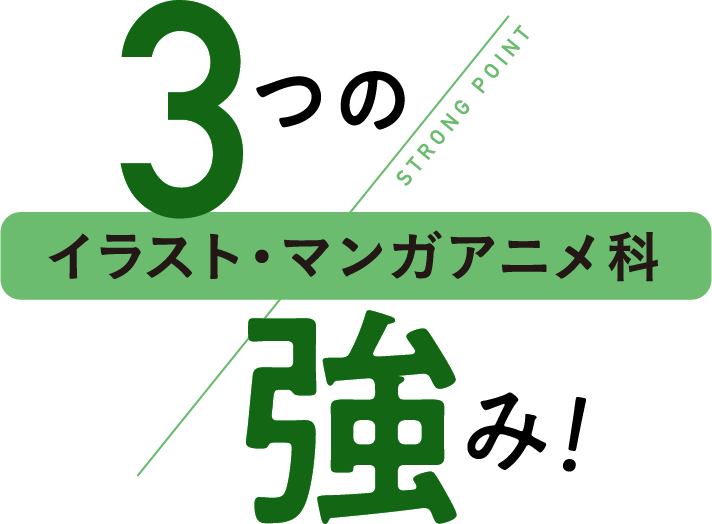 3つの
STRONG POINT
イラスト・マンガアニメ科
強み!